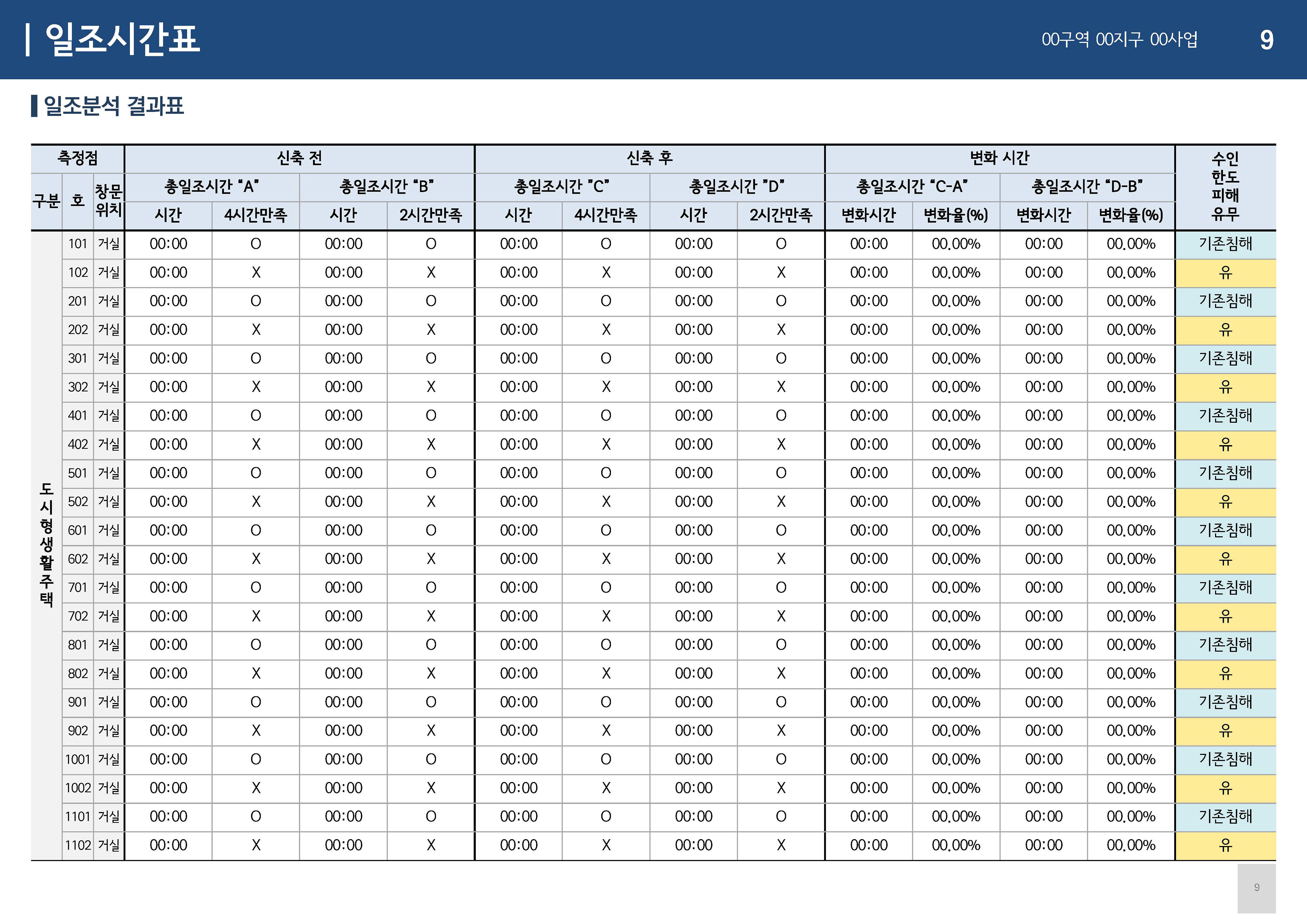 | 일조시간표

00구역 00지구 00사업 9

일조분석 결과표

| 측정점 | | | 신축 전 | | | | 신축 후 | | | | 변화 시간 | | | | 수인 한도 피해 유무 |
|---|---|---|---|---|---|---|---|---|---|---|---|---|---|---|---|
| 구분 | 호 | 창문 위치 | 총일조시간 "A" | | 총일조시간 "B" | | 총일조시간 "C" | | 총일조시간 "D" | | 총일조시간 "C-A" | | 총일조시간 "D-B" | | |
| | | | 시간 | 4시간만족 | 시간 | 2시간만족 | 시간 | 4시간만족 | 시간 | 2시간만족 | 변화시간 | 변화율(%) | 변화시간 | 변화율(%) | |
| 도시형생활주택 | 101 | 거실 | 00:00 | O | 00:00 | O | 00:00 | O | 00:00 | O | 00:00 | 00.00% | 00:00 | 00.00% | 기존침해 |
| | 102 | 거실 | 00:00 | X | 00:00 | X | 00:00 | X | 00:00 | X | 00:00 | 00.00% | 00:00 | 00.00% | 유 |
| | 201 | 거실 | 00:00 | O | 00:00 | O | 00:00 | O | 00:00 | O | 00:00 | 00.00% | 00:00 | 00.00% | 기존침해 |
| | 202 | 거실 | 00:00 | X | 00:00 | X | 00:00 | X | 00:00 | X | 00:00 | 00.00% | 00:00 | 00.00% | 유 |
| | 301 | 거실 | 00:00 | O | 00:00 | O | 00:00 | O | 00:00 | O | 00:00 | 00.00% | 00:00 | 00.00% | 기존침해 |
| | 302 | 거실 | 00:00 | X | 00:00 | X | 00:00 | X | 00:00 | X | 00:00 | 00.00% | 00:00 | 00.00% | 유 |
| | 401 | 거실 | 00:00 | O | 00:00 | O | 00:00 | O | 00:00 | O | 00:00 | 00.00% | 00:00 | 00.00% | 기존침해 |
| | 402 | 거실 | 00:00 | X | 00:00 | X | 00:00 | X | 00:00 | X | 00:00 | 00.00% | 00:00 | 00.00% | 유 |
| | 501 | 거실 | 00:00 | O | 00:00 | O | 00:00 | O | 00:00 | O | 00:00 | 00.00% | 00:00 | 00.00% | 기존침해 |
| | 502 | 거실 | 00:00 | X | 00:00 | X | 00:00 | X | 00:00 | X | 00:00 | 00.00% | 00:00 | 00.00% | 유 |
| | 601 | 거실 | 00:00 | O | 00:00 | O | 00:00 | O | 00:00 | O | 00:00 | 00.00% | 00:00 | 00.00% | 기존침해 |
| | 602 | 거실 | 00:00 | X | 00:00 | X | 00:00 | X | 00:00 | X | 00:00 | 00.00% | 00:00 | 00.00% | 유 |
| | 701 | 거실 | 00:00 | O | 00:00 | O | 00:00 | O | 00:00 | O | 00:00 | 00.00% | 00:00 | 00.00% | 기존침해 |
| | 702 | 거실 | 00:00 | X | 00:00 | X | 00:00 | X | 00:00 | X | 00:00 | 00.00% | 00:00 | 00.00% | 유 |
| | 801 | 거실 | 00:00 | O | 00:00 | O | 00:00 | O | 00:00 | O | 00:00 | 00.00% | 00:00 | 00.00% | 기존침해 |
| | 802 | 거실 | 00:00 | X | 00:00 | X | 00:00 | X | 00:00 | X | 00:00 | 00.00% | 00:00 | 00.00% | 유 |
| | 901 | 거실 | 00:00 | O | 00:00 | O | 00:00 | O | 00:00 | O | 00:00 | 00.00% | 00:00 | 00.00% | 기존침해 |
| | 902 | 거실 | 00:00 | X | 00:00 | X | 00:00 | X | 00:00 | X | 00:00 | 00.00% | 00:00 | 00.00% | 유 |
| | 1001 | 거실 | 00:00 | O | 00:00 | O | 00:00 | O | 00:00 | O | 00:00 | 00.00% | 00:00 | 00.00% | 기존침해 |
| | 1002 | 거실 | 00:00 | X | 00:00 | X | 00:00 | X | 00:00 | X | 00:00 | 00.00% | 00:00 | 00.00% | 유 |
| | 1101 | 거실 | 00:00 | O | 00:00 | O | 00:00 | O | 00:00 | O | 00:00 | 00.00% | 00:00 | 00.00% | 기존침해 |
| | 1102 | 거실 | 00:00 | X | 00:00 | X | 00:00 | X | 00:00 | X | 00:00 | 00.00% | 00:00 | 00.00% | 유 |

9